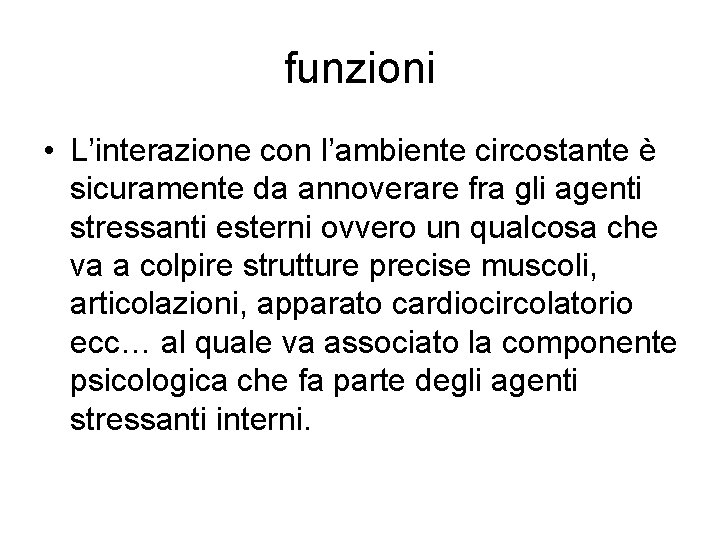 funzioni

• L'interazione con l'ambiente circostante è sicuramente da annoverare fra gli agenti stressanti esterni ovvero un qualcosa che va a colpire strutture precise muscoli, articolazioni, apparato cardiocircolatorio ecc… al quale va associato la componente psicologica che fa parte degli agenti stressanti interni.